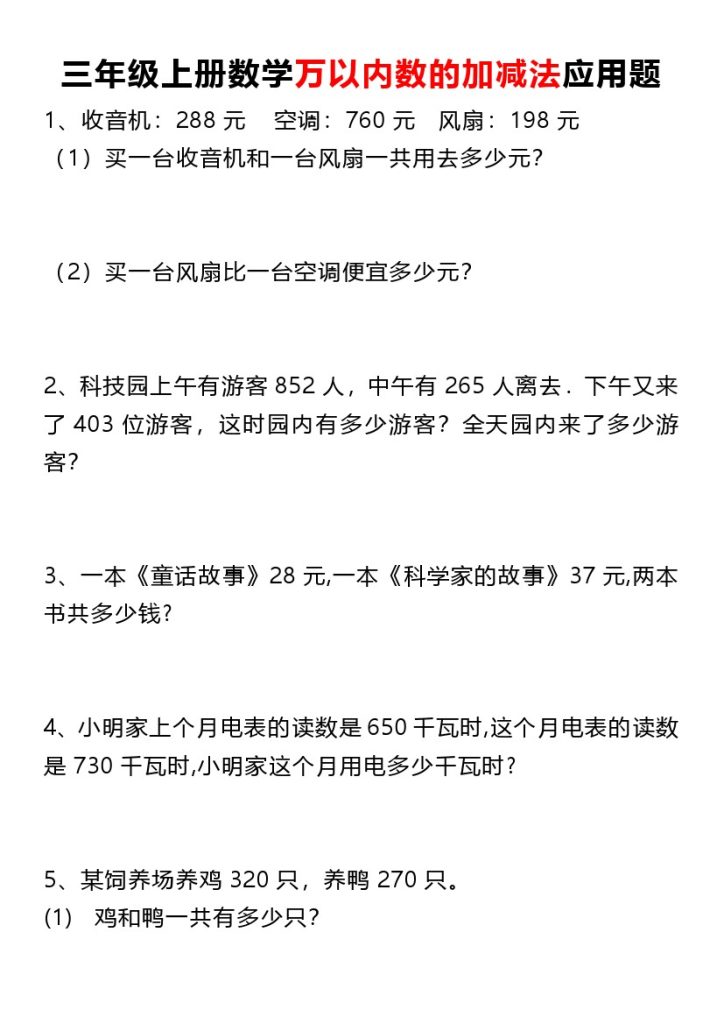 三年级上册数学万以内数的加减法应用题

1、收音机：288 元　空调：760 元　风扇：198 元

（1）买一台收音机和一台风扇一共用去多少元?

（2）买一台风扇比一台空调便宜多少元?

2、科技园上午有游客 852 人，中午有 265 人离去．下午又来了 403 位游客，这时园内有多少游客？全天园内来了多少游客?

3、一本《童话故事》28 元,一本《科学家的故事》37 元,两本书共多少钱?

4、小明家上个月电表的读数是 650 千瓦时,这个月电表的读数是 730 千瓦时,小明家这个月用电多少千瓦时?

5、某饲养场养鸡 320 只，养鸭 270 只。

(1)　鸡和鸭一共有多少只?